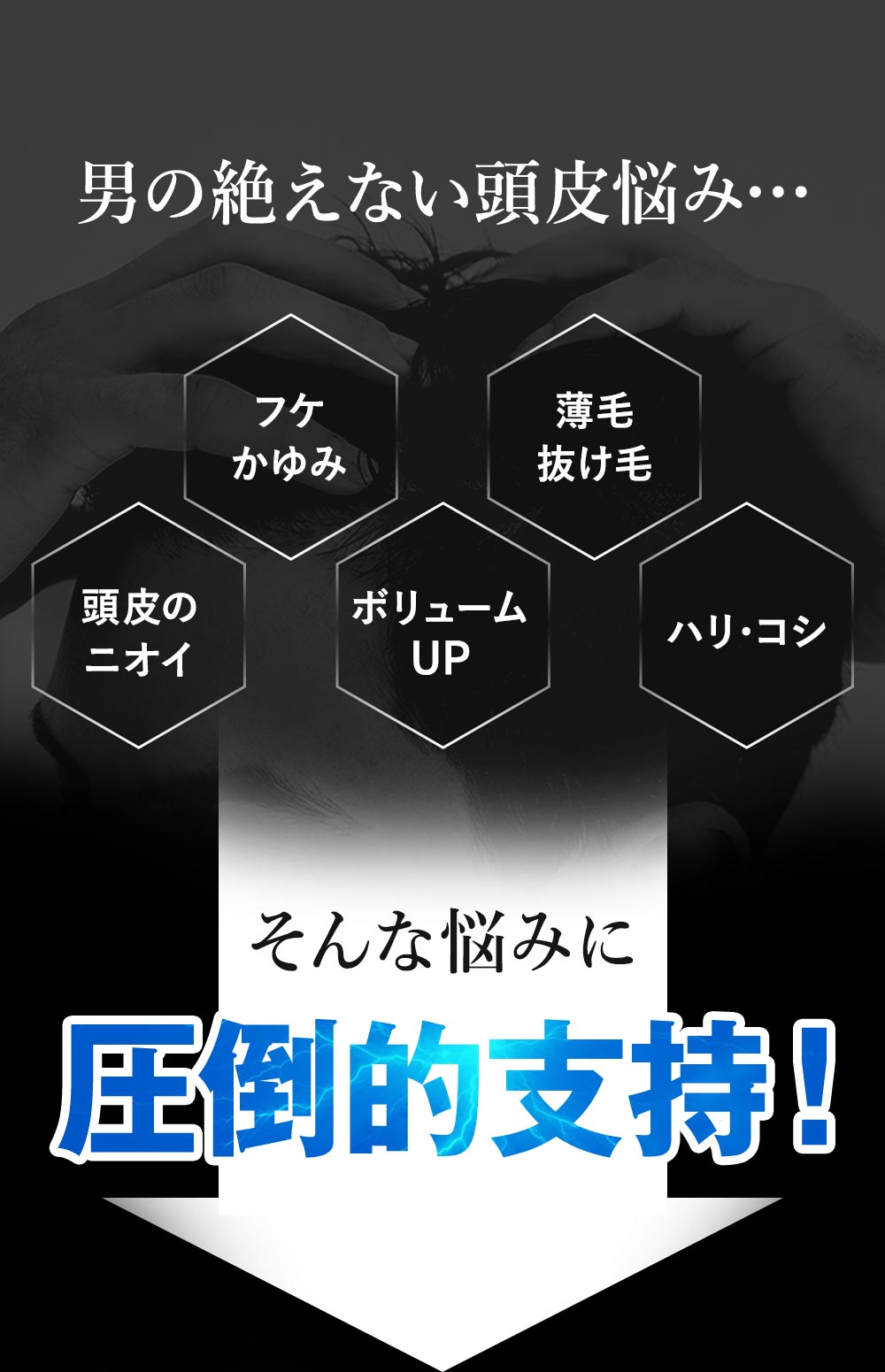 男の絶えない頭皮悩み…

フケ
かゆみ

薄毛
抜け毛

頭皮の
ニオイ

ボリューム
UP

ハリ･コシ

そんな悩みに

圧倒的支持！